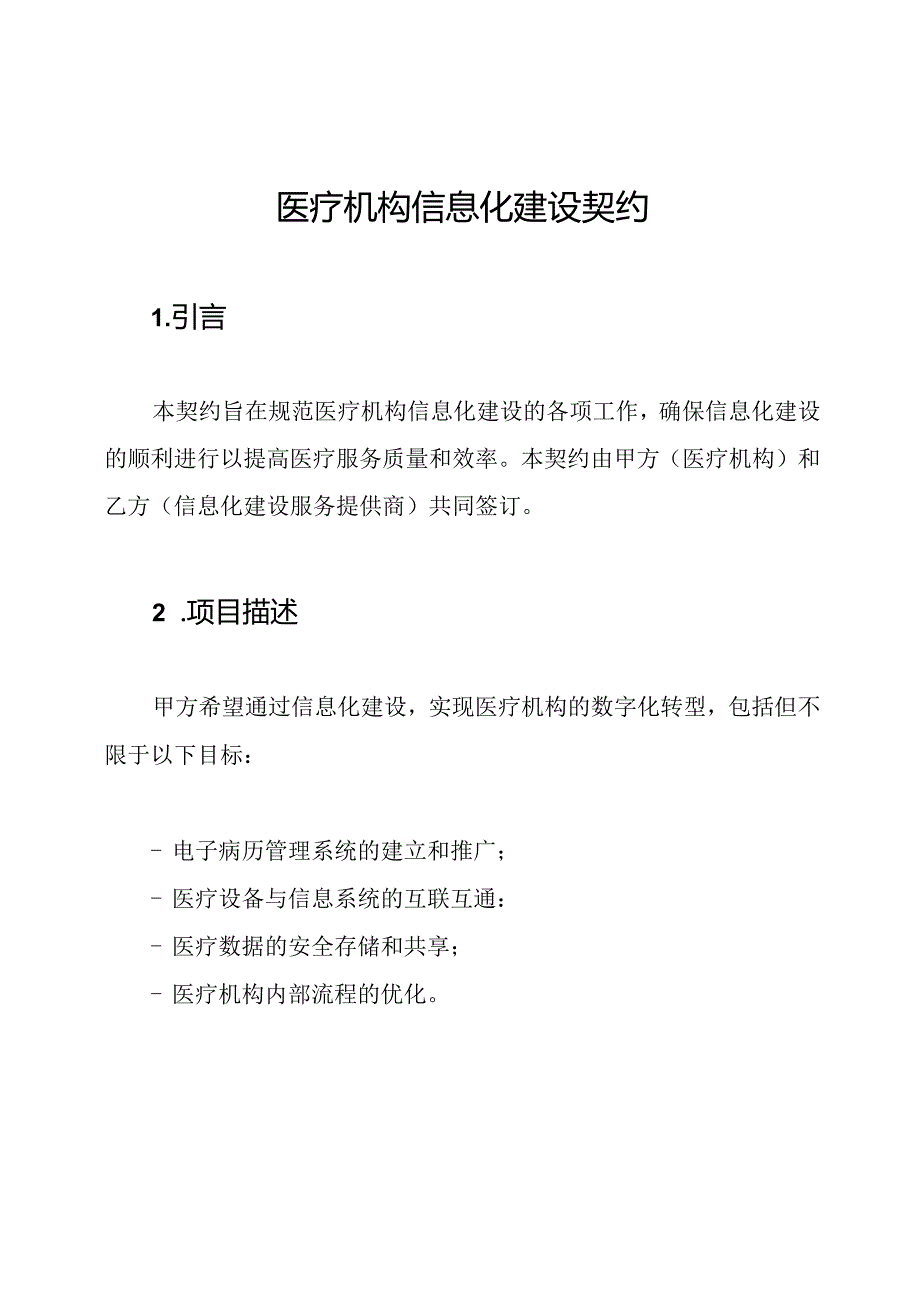 医疗机构信息化建设契约

1.引言

本契约旨在规范医疗机构信息化建设的各项工作，确保信息化建设的顺利进行以提高医疗服务质量和效率。本契约由甲方（医疗机构）和乙方（信息化建设服务提供商）共同签订。

2 .项目描述

甲方希望通过信息化建设，实现医疗机构的数字化转型，包括但不限于以下目标：

- 电子病历管理系统的建立和推广；
- 医疗设备与信息系统的互联互通：
- 医疗数据的安全存储和共享；
- 医疗机构内部流程的优化。